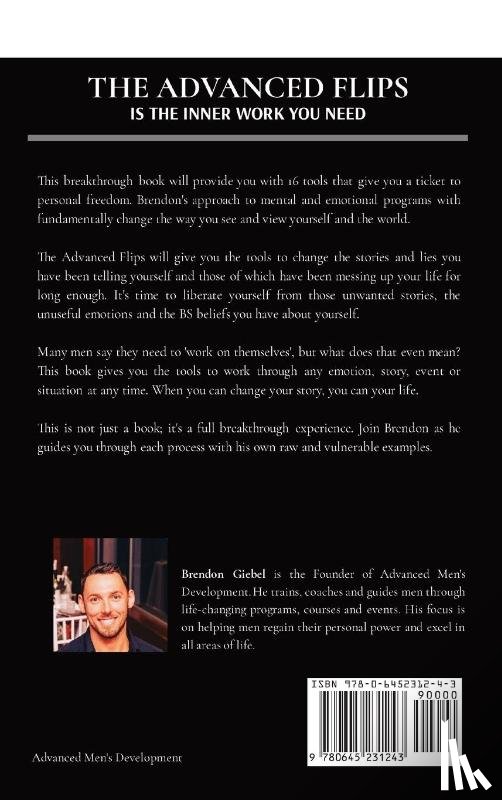 THE ADVANCED FLIPS
IS THE INNER WORK YOU NEED

This breakthrough book will provide you with 16 tools that give you a ticket to personal freedom. Brendon's approach to mental and emotional programs with fundamentally change the way you see and view yourself and the world.

The Advanced Flips will give you the tools to change the stories and lies you have been telling yourself and those of which have been messing up your life for long enough. It's time to liberate yourself from those unwanted stories, the unuseful emotions and the BS beliefs you have about yourself.

Many men say they need to 'work on themselves', but what does that even mean? This book gives you the tools to work through any emotion, story, event or situation at any time. When you can change your story, you can your life.

This is not just a book; it's a full breakthrough experience. Join Brendon as he guides you through each process with his own raw and vulnerable examples.

Brendon Giebel is the Founder of Advanced Men's Development. He trains, coaches and guides men through life-changing programs, courses and events. His focus is on helping men regain their personal power and excel in all areas of life.

ISBN 978-0-6452312-4-3
90000
9 780645 231243

Advanced Men's Development